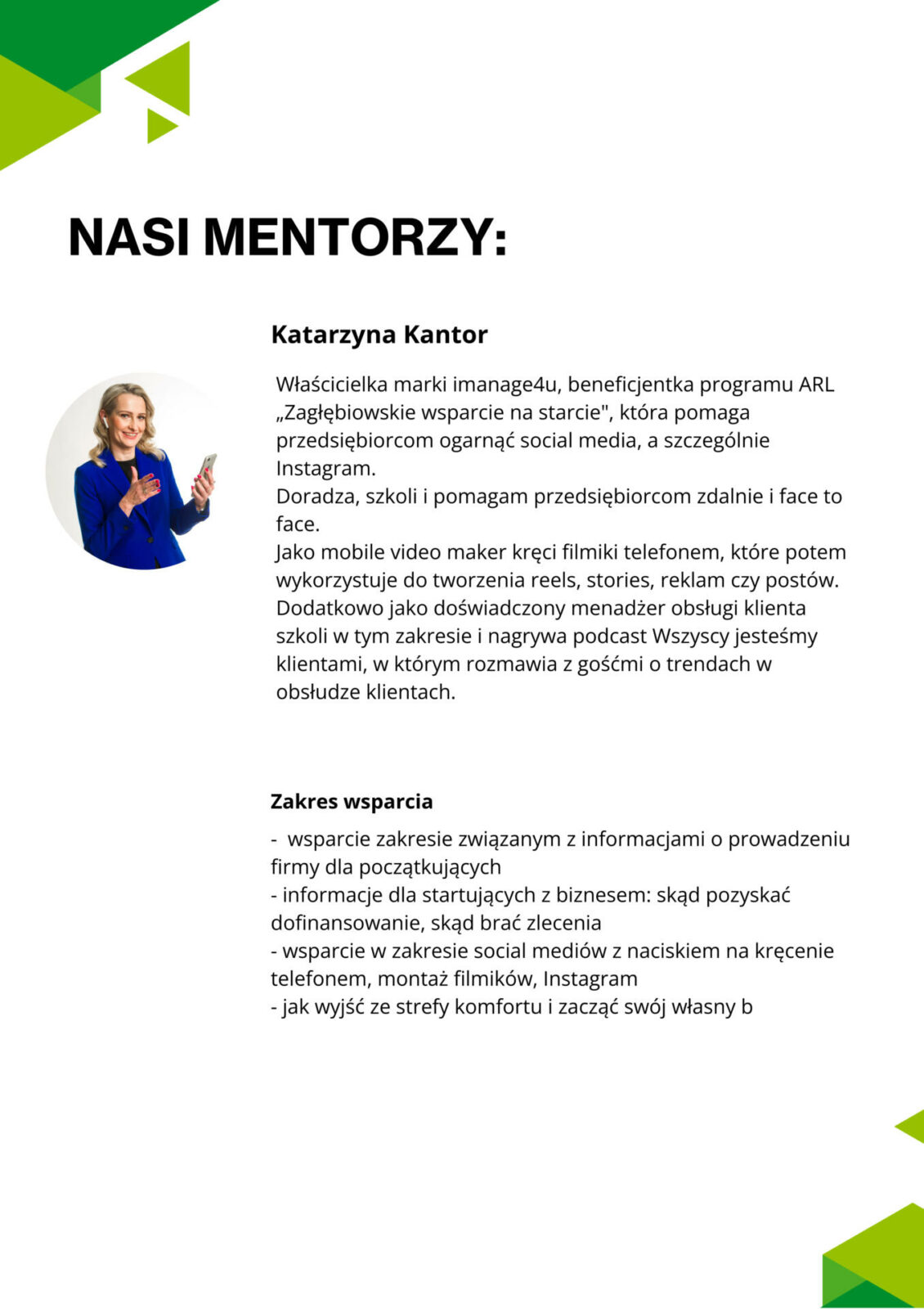 NASI MENTORZY:

Katarzyna Kantor

Właścicielka marki imanage4u, beneficjentka programu ARL „Zagłębiowskie wsparcie na starcie", która pomaga przedsiębiorcom ogarnąć social media, a szczególnie Instagram.
Doradza, szkoli i pomagam przedsiębiorcom zdalnie i face to face.
Jako mobile video maker kręci filmiki telefonem, które potem wykorzystuje do tworzenia reels, stories, reklam czy postów.
Dodatkowo jako doświadczony menadżer obsługi klienta szkoli w tym zakresie i nagrywa podcast Wszyscy jesteśmy klientami, w którym rozmawia z gośćmi o trendach w obsłudze klientach.

Zakres wsparcia

- wsparcie zakresie związanym z informacjami o prowadzeniu firmy dla początkujących
- informacje dla startujących z biznesem: skąd pozyskać dofinansowanie, skąd brać zlecenia
- wsparcie w zakresie social mediów z naciskiem na kręcenie telefonem, montaż filmików, Instagram
- jak wyjść ze strefy komfortu i zacząć swój własny b